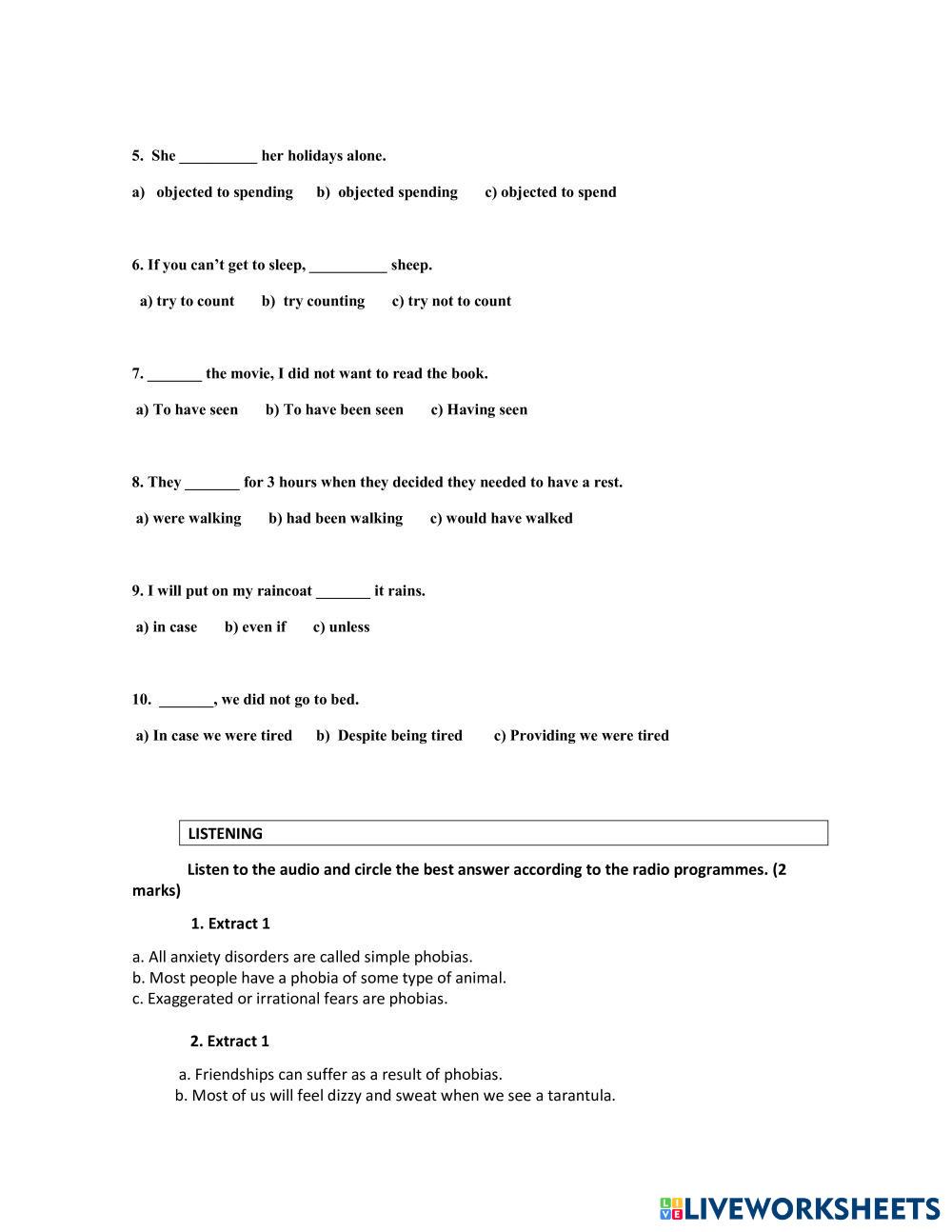 5. She __________ her holidays alone.

a) objected to spending b) objected spending c) objected to spend

6. If you can't get to sleep, __________ sheep.

a) try to count b) try counting c) try not to count

7. _______ the movie, I did not want to read the book.

a) To have seen b) To have been seen c) Having seen

8. They _______ for 3 hours when they decided they needed to have a rest.

a) were walking b) had been walking c) would have walked

9. I will put on my raincoat _______ it rains.

a) in case b) even if c) unless

10. _______, we did not go to bed.

a) In case we were tired b) Despite being tired c) Providing we were tired

LISTENING

Listen to the audio and circle the best answer according to the radio programmes. (2 marks)

1. Extract 1

a. All anxiety disorders are called simple phobias.
b. Most people have a phobia of some type of animal.
c. Exaggerated or irrational fears are phobias.

2. Extract 1

a. Friendships can suffer as a result of phobias.
b. Most of us will feel dizzy and sweat when we see a tarantula.

LIVEWORKSHEETS